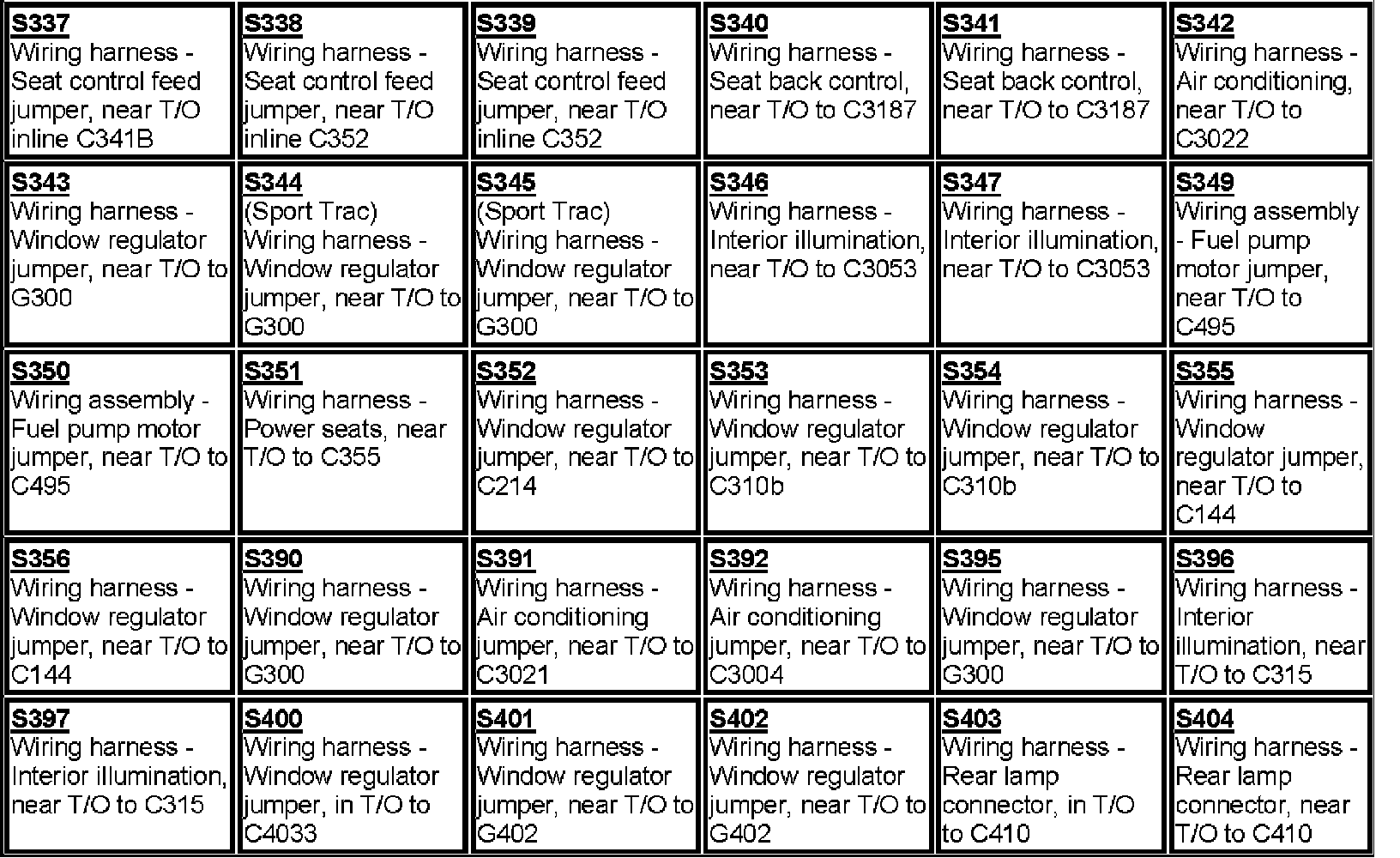 | | | | | | |
|---|---|---|---|---|---|
| **S337** Wiring harness - Seat control feed jumper, near T/O inline C341B | **S338** Wiring harness - Seat control feed jumper, near T/O inline C352 | **S339** Wiring harness - Seat control feed jumper, near T/O inline C352 | **S340** Wiring harness - Seat back control, near T/O to C3187 | **S341** Wiring harness - Seat back control, near T/O to C3187 | **S342** Wiring harness - Air conditioning, near T/O to C3022 |
| **S343** Wiring harness - Window regulator jumper, near T/O to G300 | **S344** (Sport Trac) Wiring harness - Window regulator jumper, near T/O to G300 | **S345** (Sport Trac) Wiring harness - Window regulator jumper, near T/O to G300 | **S346** Wiring harness - Interior illumination, near T/O to C3053 | **S347** Wiring harness - Interior illumination, near T/O to C3053 | **S349** Wiring assembly - Fuel pump motor jumper, near T/O to C495 |
| **S350** Wiring assembly - Fuel pump motor jumper, near T/O to C495 | **S351** Wiring harness - Power seats, near T/O to C355 | **S352** Wiring harness - Window regulator jumper, near T/O to C214 | **S353** Wiring harness - Window regulator jumper, near T/O to C310b | **S354** Wiring harness - Window regulator jumper, near T/O to C310b | **S355** Wiring harness - Window regulator jumper, near T/O to C144 |
| **S356** Wiring harness - Window regulator jumper, near T/O to C144 | **S390** Wiring harness - Window regulator jumper, near T/O to G300 | **S391** Wiring harness - Air conditioning jumper, near T/O to C3021 | **S392** Wiring harness - Air conditioning jumper, near T/O to C3004 | **S395** Wiring harness - Window regulator jumper, near T/O to G300 | **S396** Wiring harness - Interior illumination, near T/O to C315 |
| **S397** Wiring harness - Interior illumination, near T/O to C315 | **S400** Wiring harness - Window regulator jumper, in T/O to C4033 | **S401** Wiring harness - Window regulator jumper, near T/O to G402 | **S402** Wiring harness - Window regulator jumper, near T/O to G402 | **S403** Wiring harness - Rear lamp connector, in T/O to C410 | **S404** Wiring harness - Rear lamp connector, near T/O to C410 |